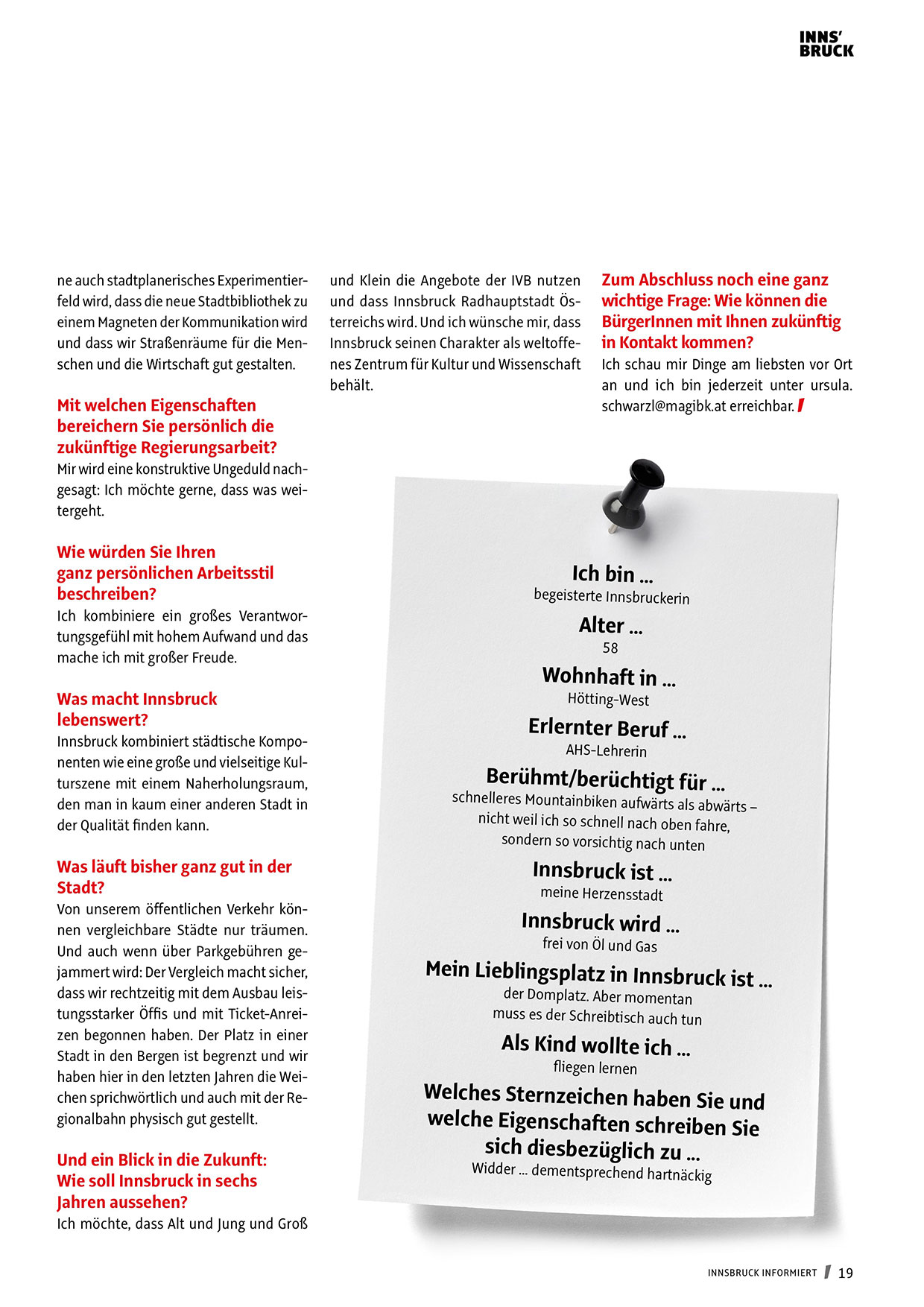 INNS'
BRUCK

ne auch stadtplanerisches Experimentierfeld wird, dass die neue Stadtbibliothek zu einem Magneten der Kommunikation wird und dass wir Straßenräume für die Menschen und die Wirtschaft gut gestalten.

Mit welchen Eigenschaften bereichern Sie persönlich die zukünftige Regierungsarbeit?
Mir wird eine konstruktive Ungeduld nachgesagt: Ich möchte gerne, dass was weitergeht.

Wie würden Sie Ihren ganz persönlichen Arbeitsstil beschreiben?
Ich kombiniere ein großes Verantwortungsgefühl mit hohem Aufwand und das mache ich mit großer Freude.

Was macht Innsbruck lebenswert?
Innsbruck kombiniert städtische Komponenten wie eine große und vielseitige Kulturszene mit einem Naherholungsraum, den man in kaum einer anderen Stadt in der Qualität finden kann.

Was läuft bisher ganz gut in der Stadt?
Von unserem öffentlichen Verkehr können vergleichbare Städte nur träumen. Und auch wenn über Parkgebühren gejammert wird: Der Vergleich macht sicher, dass wir rechtzeitig mit dem Ausbau leistungsstarker Öffis und mit Ticket-Anreizen begonnen haben. Der Platz in einer Stadt in den Bergen ist begrenzt und wir haben hier in den letzten Jahren die Weichen sprichwörtlich und auch mit der Regionalbahn physisch gut gestellt.

Und ein Blick in die Zukunft: Wie soll Innsbruck in sechs Jahren aussehen?
Ich möchte, dass Alt und Jung und Groß und Klein die Angebote der IVB nutzen und dass Innsbruck Radhauptstadt Österreichs wird. Und ich wünsche mir, dass Innsbruck seinen Charakter als weltoffenes Zentrum für Kultur und Wissenschaft behält.

Zum Abschluss noch eine ganz wichtige Frage: Wie können die BürgerInnen mit Ihnen zukünftig in Kontakt kommen?
Ich schau mir Dinge am liebsten vor Ort an und ich bin jederzeit unter ursula.schwarzl@magibk.at erreichbar.

Ich bin ...
begeisterte Innsbruckerin
Alter ...
58
Wohnhaft in ...
Hötting-West
Erlernter Beruf ...
AHS-Lehrerin
Berühmt/berüchtigt für ...
schnelleres Mountainbiken aufwärts als abwärts – nicht weil ich so schnell nach oben fahre, sondern so vorsichtig nach unten
Innsbruck ist ...
meine Herzensstadt
Innsbruck wird ...
frei von Öl und Gas
Mein Lieblingsplatz in Innsbruck ist ...
der Domplatz. Aber momentan muss es der Schreibtisch auch tun
Als Kind wollte ich ...
fliegen lernen
Welches Sternzeichen haben Sie und welche Eigenschaften schreiben Sie sich diesbezüglich zu ...
Widder ... dementsprechend hartnäckig

INNSBRUCK INFORMIERT 19